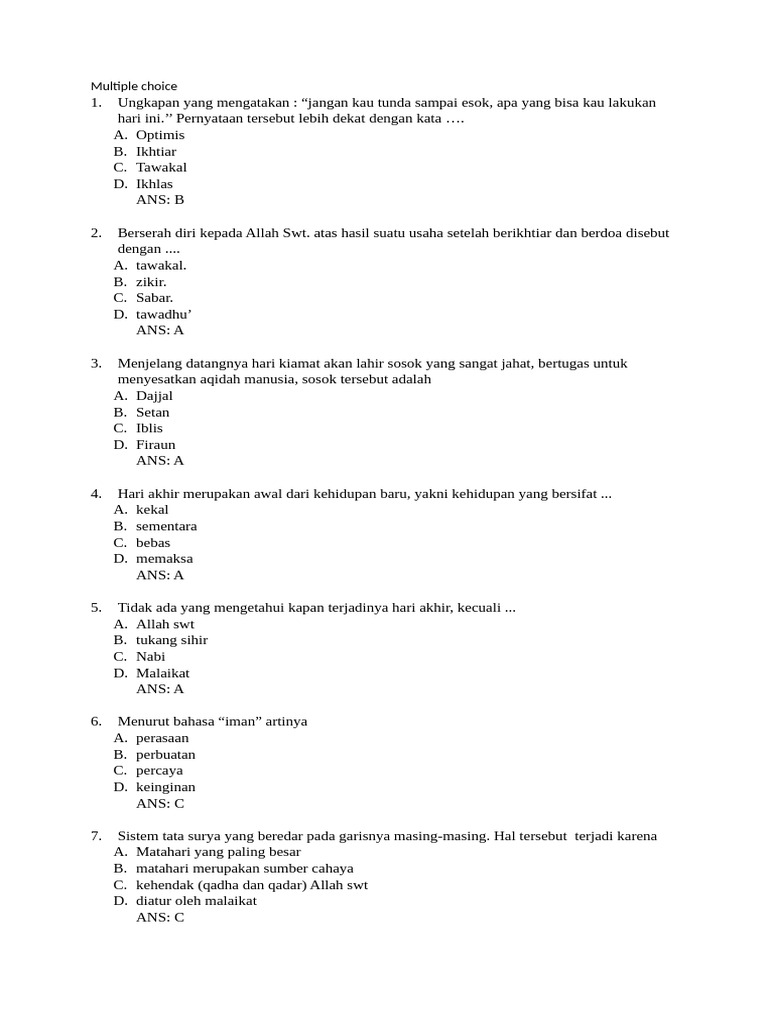 Multiple choice

1. Ungkapan yang mengatakan : “jangan kau tunda sampai esok, apa yang bisa kau lakukan hari ini.” Pernyataan tersebut lebih dekat dengan kata ….
A. Optimis
B. Ikhtiar
C. Tawakal
D. Ikhlas
ANS: B

2. Berserah diri kepada Allah Swt. atas hasil suatu usaha setelah berikhtiar dan berdoa disebut dengan ....
A. tawakal.
B. zikir.
C. Sabar.
D. tawadhu’
ANS: A

3. Menjelang datangnya hari kiamat akan lahir sosok yang sangat jahat, bertugas untuk menyesatkan aqidah manusia, sosok tersebut adalah
A. Dajjal
B. Setan
C. Iblis
D. Firaun
ANS: A

4. Hari akhir merupakan awal dari kehidupan baru, yakni kehidupan yang bersifat ...
A. kekal
B. sementara
C. bebas
D. memaksa
ANS: A

5. Tidak ada yang mengetahui kapan terjadinya hari akhir, kecuali ...
A. Allah swt
B. tukang sihir
C. Nabi
D. Malaikat
ANS: A

6. Menurut bahasa “iman” artinya
A. perasaan
B. perbuatan
C. percaya
D. keinginan
ANS: C

7. Sistem tata surya yang beredar pada garisnya masing-masing. Hal tersebut terjadi karena
A. Matahari yang paling besar
B. matahari merupakan sumber cahaya
C. kehendak (qadha dan qadar) Allah swt
D. diatur oleh malaikat
ANS: C